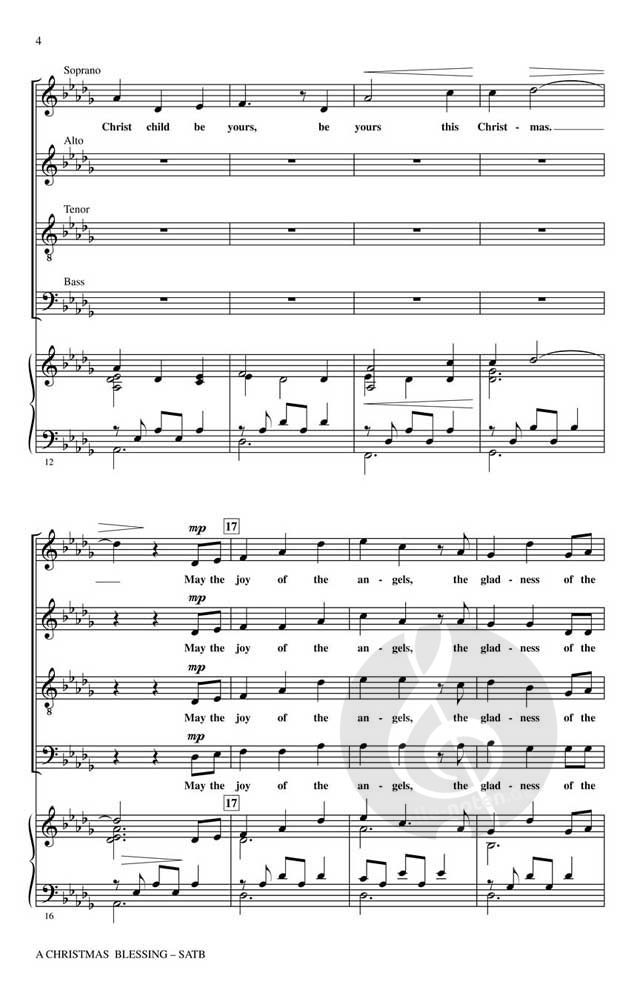 4

Soprano

Christ child be yours, be yours this Christ - mas.

Alto

Tenor

Bass

12

mp

17

May the joy of the an - gels, the glad - ness of the

mp

May the joy of the an - gels, the glad - ness of the

mp

May the joy of the an - gels, the glad - ness of the

mp

May the joy of the an - gels, the glad - ness of the

17

16

A CHRISTMAS BLESSING – SATB